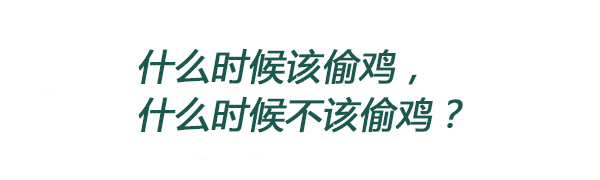 什么时候该偷鸡，
什么时候不该偷鸡？